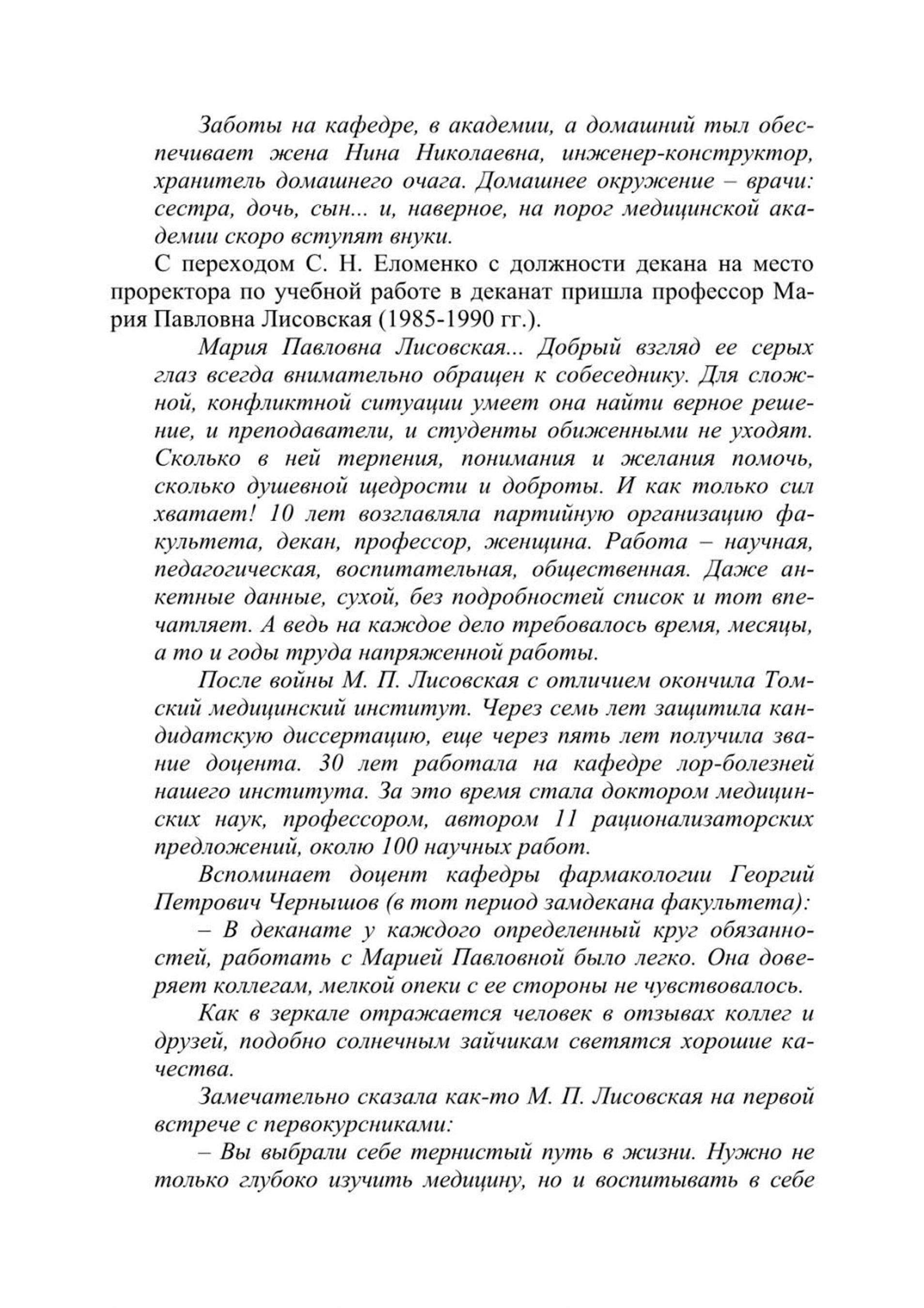 Заботы на кафедре, в академии, а домашний тыл обеспечивает жена Нина Николаевна, инженер-конструктор, хранитель домашнего очага. Домашнее окружение – врачи: сестра, дочь, сын... и, наверное, на порог медицинской академии скоро вступят внуки.

С переходом С. Н. Еломенко с должности декана на место проректора по учебной работе в деканат пришла профессор Мария Павловна Лисовская (1985-1990 гг.).

Мария Павловна Лисовская... Добрый взгляд ее серых глаз всегда внимательно обращен к собеседнику. Для сложной, конфликтной ситуации умеет она найти верное решение, и преподаватели, и студенты обиженными не уходят. Сколько в ней терпения, понимания и желания помочь, сколько душевной щедрости и доброты. И как только сил хватает! 10 лет возглавляла партийную организацию факультета, декан, профессор, женщина. Работа – научная, педагогическая, воспитательная, общественная. Даже анкетные данные, сухой, без подробностей список и тот впечатляет. А ведь на каждое дело требовалось время, месяцы, а то и годы труда напряженной работы.

После войны М. П. Лисовская с отличием окончила Томский медицинский институт. Через семь лет защитила кандидатскую диссертацию, еще через пять лет получила звание доцента. 30 лет работала на кафедре лор-болезней нашего института. За это время стала доктором медицинских наук, профессором, автором 11 рационализаторских предложений, около 100 научных работ.

Вспоминает доцент кафедры фармакологии Георгий Петрович Чернышов (в тот период замдекана факультета):

– В деканате у каждого определенный круг обязанностей, работать с Марией Павловной было легко. Она доверяет коллегам, мелкой опеки с ее стороны не чувствовалось.

Как в зеркале отражается человек в отзывах коллег и друзей, подобно солнечным зайчикам светятся хорошие качества.

Замечательно сказала как-то М. П. Лисовская на первой встрече с первокурсниками:

– Вы выбрали себе тернистый путь в жизни. Нужно не только глубоко изучить медицину, но и воспитывать в себе